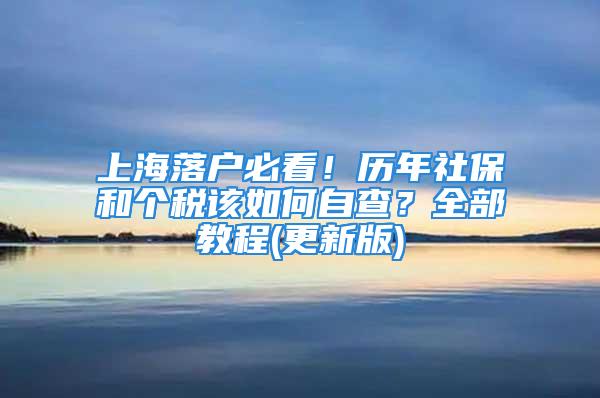 上海落户必看！历年社保和个税该如何自查？全部教程(更新版)